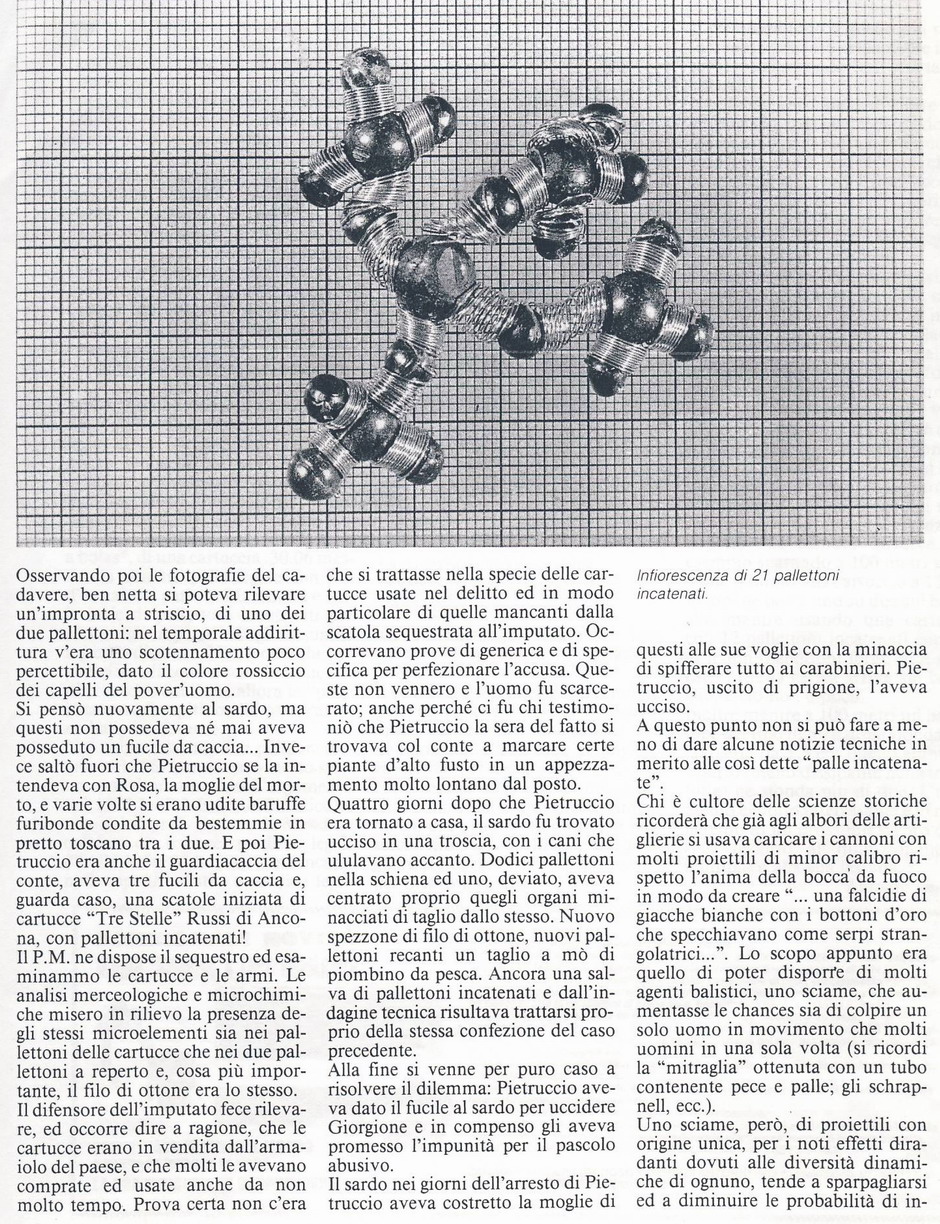 Osservando poi le fotografie del cadavere, ben netta si poteva rilevare un'impronta a striscio, di uno dei due pallettoni: nel temporale addirittura v'era uno scotennamento poco percettibile, dato il colore rossiccio dei capelli del pover'uomo.
Si pensò nuovamente al sardo, ma questi non possedeva né mai aveva posseduto un fucile da caccia... Invece saltò fuori che Pietruccio se la intendeva con Rosa, la moglie del morto, e varie volte si erano udite baruffe furibonde condite da bestemmie in pretto toscano tra i due. E poi Pietruccio era anche il guardiacaccia del conte, aveva tre fucili da caccia e, guarda caso, una scatole iniziata di cartucce "Tre Stelle" Russi di Ancona, con pallettoni incatenati!
Il P.M. ne dispose il sequestro ed esaminammo le cartucce e le armi. Le analisi merceologiche e microchimiche misero in rilievo la presenza degli stessi microelementi sia nei pallettoni delle cartucce che nei due pallettoni a reperto e, cosa più importante, il filo di ottone era lo stesso.
Il difensore dell'imputato fece rilevare, ed occorre dire a ragione, che le cartucce erano in vendita dall'armaiolo del paese, e che molti le avevano comprate ed usate anche da non molto tempo. Prova certa non c'era che si trattasse nella specie delle cartucce usate nel delitto ed in modo particolare di quelle mancanti dalla scatola sequestrata all'imputato. Occorrevano prove di generica e di specifica per perfezionare l'accusa. Queste non vennero e l'uomo fu scarcerato; anche perché ci fu chi testimoniò che Pietruccio la sera del fatto si trovava col conte a marcare certe piante d'alto fusto in un appezzamento molto lontano dal posto.
Quattro giorni dopo che Pietruccio era tornato a casa, il sardo fu trovato ucciso in una troscia, con i cani che ululavano accanto. Dodici pallettoni nella schiena ed uno, deviato, aveva centrato proprio quegli organi minacciati di taglio dallo stesso. Nuovo spezzone di filo di ottone, nuovi pallettoni recanti un taglio a mò di piombino da pesca. Ancora una salva di pallettoni incatenati e dall'indagine tecnica risultava trattarsi proprio della stessa confezione del caso precedente.
Alla fine si venne per puro caso a risolvere il dilemma: Pietruccio aveva dato il fucile al sardo per uccidere Giorgione e in compenso gli aveva promesso l'impunità per il pascolo abusivo.
Il sardo nei giorni dell'arresto di Pietruccio aveva costretto la moglie di

Infiorescenza di 21 pallettoni incatenati.

questi alle sue voglie con la minaccia di spifferare tutto ai carabinieri. Pietruccio, uscito di prigione, l'aveva ucciso.
A questo punto non si può fare a meno di dare alcune notizie tecniche in merito alle così dette "palle incatenate".
Chi è cultore delle scienze storiche ricorderà che già agli albori delle artiglierie si usava caricare i cannoni con molti proiettili di minor calibro rispetto l'anima della bocca da fuoco in modo da creare "... una falcidie di giacche bianche con i bottoni d'oro che specchiavano come serpi strangolatrici...". Lo scopo appunto era quello di poter disporre di molti agenti balistici, uno sciame, che aumentasse le chances sia di colpire un solo uomo in movimento che molti uomini in una sola volta (si ricordi la "mitraglia" ottenuta con un tubo contenente pece e palle; gli schrapnell, ecc.).
Uno sciame, però, di proiettili con origine unica, per i noti effetti diradanti dovuti alle diversità dinamiche di ognuno, tende a sparpagliarsi ed a diminuire le probabilità di in-